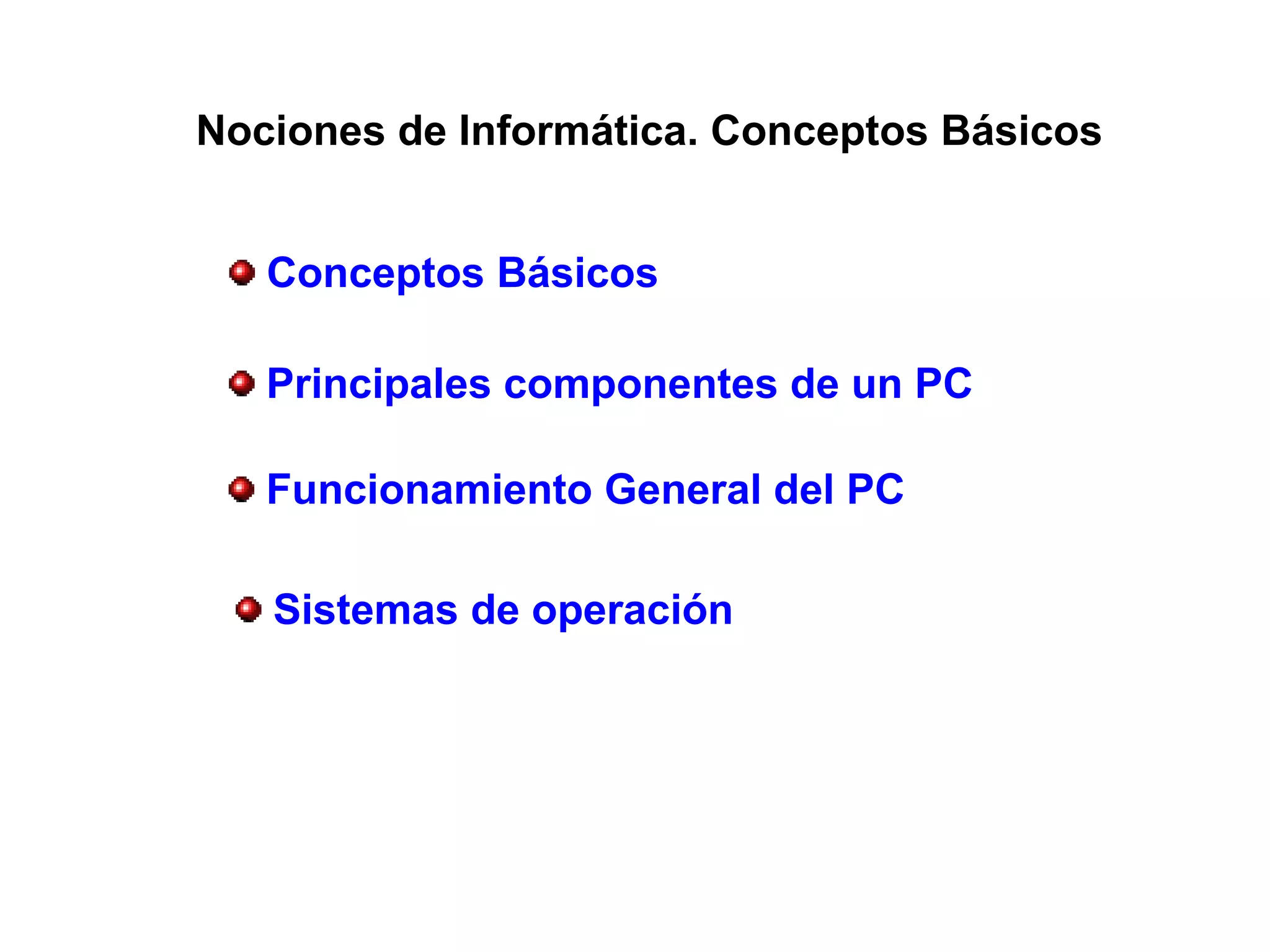 Nociones de Informática. Conceptos Básicos

• Conceptos Básicos

• Principales componentes de un PC

• Funcionamiento General del PC

• Sistemas de operación